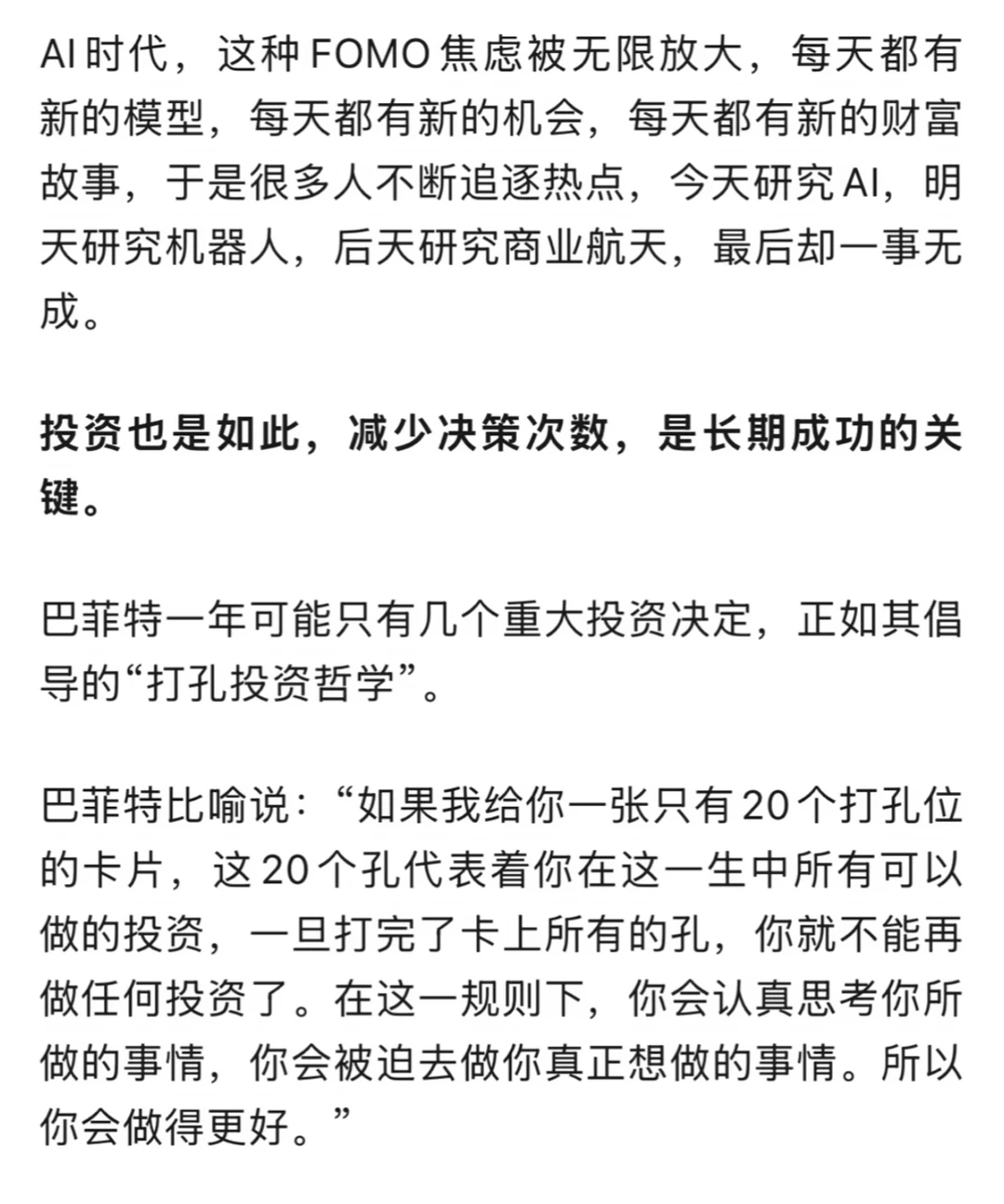 AI 时代，这种 FOMO 焦虑被无限放大，每天都有新的模型，每天都有新的机会，每天都有新的财富故事，于是很多人不断追逐热点，今天研究 AI，明天研究机器人，后天研究商业航天，最后却一事无成。

投资也是如此，减少决策次数，是长期成功的关键。

巴菲特一年可能只有几个重大投资决定，正如其倡导的“打孔投资哲学”。

巴菲特比喻说：“如果我给你一张只有 20 个打孔位的卡片，这 20 个孔代表着你在这一生中所有可以做的投资，一旦打完了卡上所有的孔，你就不能再做任何投资了。在这一规则下，你会认真思考你所做的事情，你会被迫去做你真正想做的事情。所以你会做得更好。”